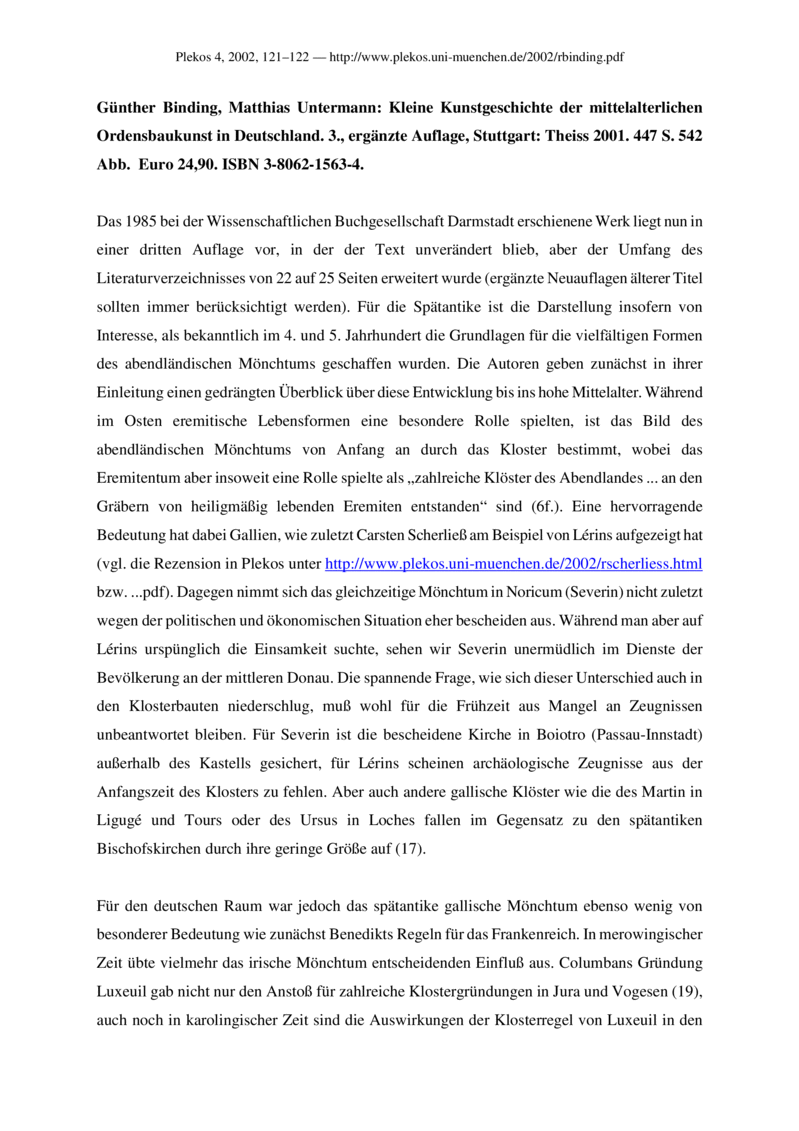 Plekos 4, 2002, 121–122 — http://www.plekos.uni-muenchen.de/2002/rbinding.pdf

Günther Binding, Matthias Untermann: Kleine Kunstgeschichte der mittelalterlichen Ordensbaukunst in Deutschland. 3., ergänzte Auflage, Stuttgart: Theiss 2001. 447 S. 542 Abb. Euro 24,90. ISBN 3-8062-1563-4.

Das 1985 bei der Wissenschaftlichen Buchgesellschaft Darmstadt erschienene Werk liegt nun in einer dritten Auflage vor, in der der Text unverändert blieb, aber der Umfang des Literaturverzeichnisses von 22 auf 25 Seiten erweitert wurde (ergänzte Neuauflagen älterer Titel sollten immer berücksichtigt werden). Für die Spätantike ist die Darstellung insofern von Interesse, als bekanntlich im 4. und 5. Jahrhundert die Grundlagen für die vielfältigen Formen des abendländischen Mönchtums geschaffen wurden. Die Autoren geben zunächst in ihrer Einleitung einen gedrängten Überblick über diese Entwicklung bis ins hohe Mittelalter. Während im Osten eremitische Lebensformen eine besondere Rolle spielten, ist das Bild des abendländischen Mönchtums von Anfang an durch das Kloster bestimmt, wobei das Eremitentum aber insoweit eine Rolle spielte als „zahlreiche Klöster des Abendlandes ... an den Gräbern von heiligmäßig lebenden Eremiten entstanden“ sind (6f.). Eine hervorragende Bedeutung hat dabei Gallien, wie zuletzt Carsten Scherließ am Beispiel von Lérins aufgezeigt hat (vgl. die Rezension in Plekos unter http://www.plekos.uni-muenchen.de/2002/rscherliess.html bzw. ...pdf). Dagegen nimmt sich das gleichzeitige Mönchtum in Noricum (Severin) nicht zuletzt wegen der politischen und ökonomischen Situation eher bescheiden aus. Während man aber auf Lérins urspünglich die Einsamkeit suchte, sehen wir Severin unermüdlich im Dienste der Bevölkerung an der mittleren Donau. Die spannende Frage, wie sich dieser Unterschied auch in den Klosterbauten niederschlug, muß wohl für die Frühzeit aus Mangel an Zeugnissen unbeantwortet bleiben. Für Severin ist die bescheidene Kirche in Boiotro (Passau-Innstadt) außerhalb des Kastells gesichert, für Lérins scheinen archäologische Zeugnisse aus der Anfangszeit des Klosters zu fehlen. Aber auch andere gallische Klöster wie die des Martin in Ligugé und Tours oder des Ursus in Loches fallen im Gegensatz zu den spätantiken Bischofskirchen durch ihre geringe Größe auf (17).

Für den deutschen Raum war jedoch das spätantike gallische Mönchtum ebenso wenig von besonderer Bedeutung wie zunächst Benedikts Regeln für das Frankenreich. In merowingischer Zeit übte vielmehr das irische Mönchtum entscheidenden Einfluß aus. Columbans Gründung Luxeuil gab nicht nur den Anstoß für zahlreiche Klostergründungen in Jura und Vogesen (19), auch noch in karolingischer Zeit sind die Auswirkungen der Klosterregel von Luxeuil in den